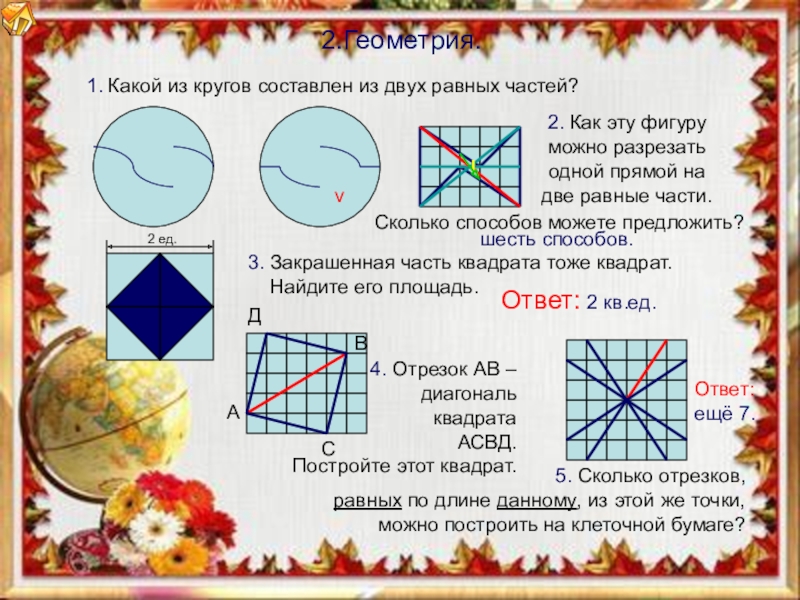 2.Геометрия.

1. Какой из кругов составлен из двух равных частей?

v

2. Как эту фигуру можно разрезать одной прямой на две равные части.

Сколько способов можете предложить?

шесть способов.

2 ед.

3. Закрашенная часть квадрата тоже квадрат. Найдите его площадь.

Ответ: 2 кв.ед.

Д

В

А

С

4. Отрезок АВ – диагональ квадрата АСВД.

Постройте этот квадрат.

Ответ: ещё 7.

5. Сколько отрезков, равных по длине данному, из этой же точки, можно построить на клеточной бумаге?